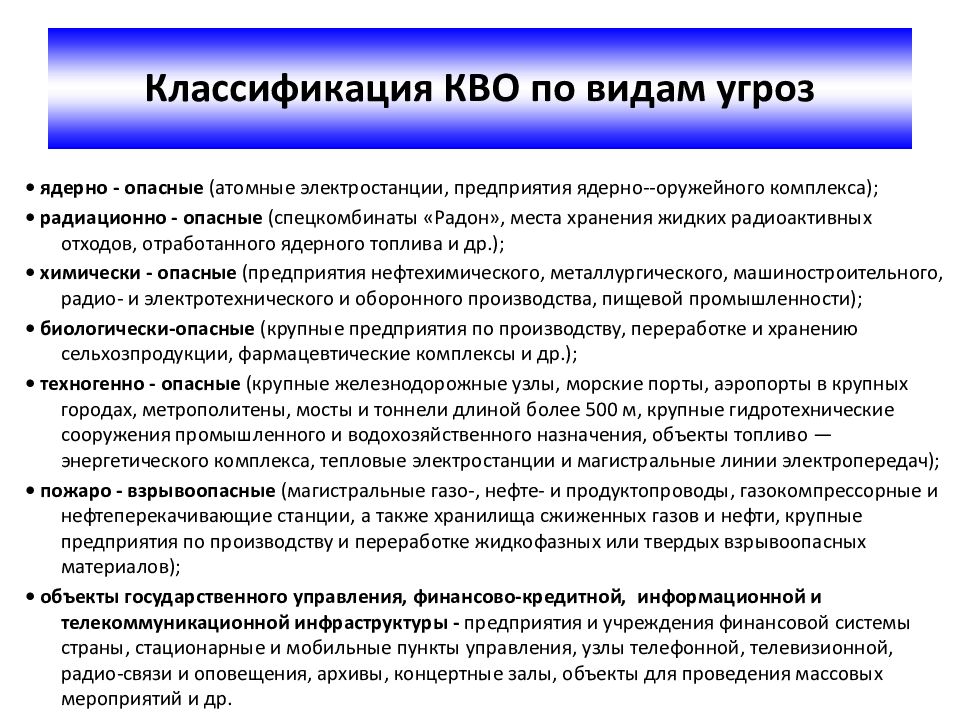 Классификация КВО по видам угроз

• ядерно - опасные (атомные электростанции, предприятия ядерно--оружейного комплекса);

• радиационно - опасные (спецкомбинаты «Радон», места хранения жидких радиоактивных отходов, отработанного ядерного топлива и др.);

• химически - опасные (предприятия нефтехимического, металлургического, машиностроительного, радио- и электротехнического и оборонного производства, пищевой промышленности);

• биологически-опасные (крупные предприятия по производству, переработке и хранению сельхозпродукции, фармацевтические комплексы и др.);

• техногенно - опасные (крупные железнодорожные узлы, морские порты, аэропорты в крупных городах, метрополитены, мосты и тоннели длиной более 500 м, крупные гидротехнические сооружения промышленного и водохозяйственного назначения, объекты топливо — энергетического комплекса, тепловые электростанции и магистральные линии электропередач);

• пожаро - взрывоопасные (магистральные газо-, нефте- и продуктопроводы, газокомпрессорные и нефтеперекачивающие станции, а также хранилища сжиженных газов и нефти, крупные предприятия по производству и переработке жидкофазных или твердых взрывоопасных материалов);

• объекты государственного управления, финансово-кредитной, информационной и телекоммуникационной инфраструктуры - предприятия и учреждения финансовой системы страны, стационарные и мобильные пункты управления, узлы телефонной, телевизионной, радио-связи и оповещения, архивы, концертные залы, объекты для проведения массовых мероприятий и др.